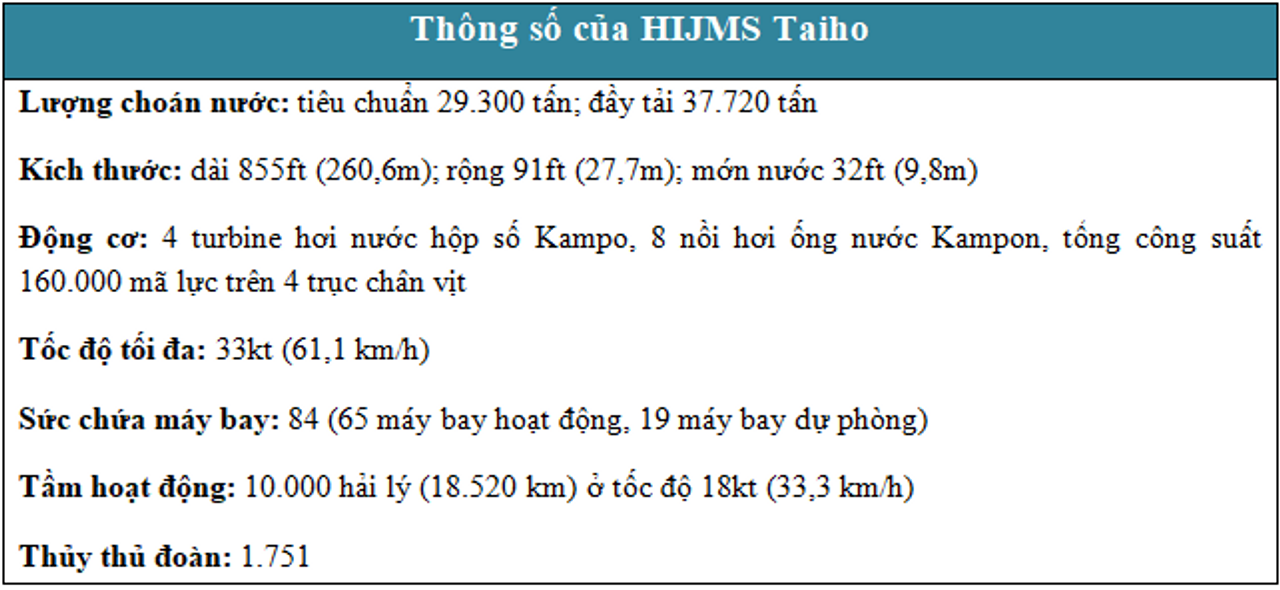 Thông số của HIJMS Taiho

Lượng choán nước: tiêu chuẩn 29.300 tấn; đầy tải 37.720 tấn

Kích thước: dài 855ft (260,6m); rộng 91ft (27,7m); mớn nước 32ft (9,8m)

Động cơ: 4 turbine hơi nước hộp số Kampo, 8 nồi hơi ống nước Kampon, tổng công suất 160.000 mã lực trên 4 trục chân vịt

Tốc độ tối đa: 33kt (61,1 km/h)

Sức chứa máy bay: 84 (65 máy bay hoạt động, 19 máy bay dự phòng)

Tầm hoạt động: 10.000 hải lý (18.520 km) ở tốc độ 18kt (33,3 km/h)

Thủy thủ đoàn: 1.751